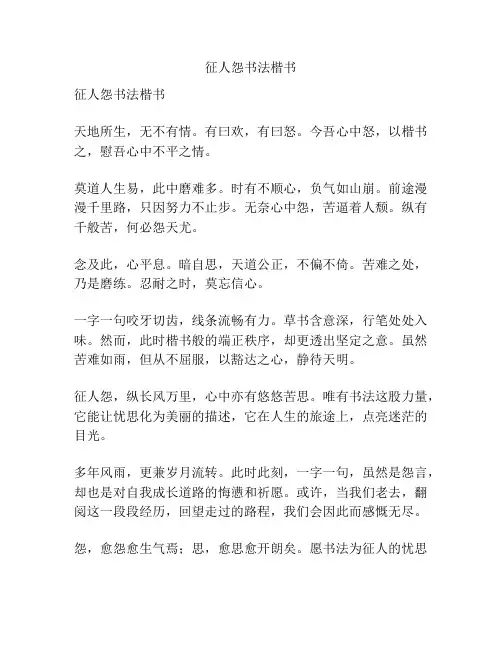 征人怨书法楷书

征人怨书法楷书

天地所生，无不有情。有曰欢，有曰怒。今吾心中怒，以楷书之，慰吾心中不平之情。

莫道人生易，此中磨难多。时有不顺心，负气如山崩。前途漫漫千里路，只因努力不止步。无奈心中怨，苦逼着人颓。纵有千般苦，何必怨天尤。

念及此，心平息。暗自思，天道公正，不偏不倚。苦难之处，乃是磨练。忍耐之时，莫忘信心。

一字一句咬牙切齿，线条流畅有力。草书含意深，行笔处处入味。然而，此时楷书般的端正秩序，却更透出坚定之意。虽然苦难如雨，但从不屈服，以豁达之心，静待天明。

征人怨，纵长风万里，心中亦有悠悠苦思。唯有书法这股力量，它能让忧思化为美丽的描述，它在人生的旅途上，点亮迷茫的目光。

多年风雨，更兼岁月流转。此时此刻，一字一句，虽然是怨言，却也是对自我成长道路的悔懑和祈愿。或许，当我们老去，翻阅这一段段经历，回望走过的路程，我们会因此而感慨无尽。

怨，愈怨愈生气焉；思，愈思愈开朗矣。愿书法为征人的忧思